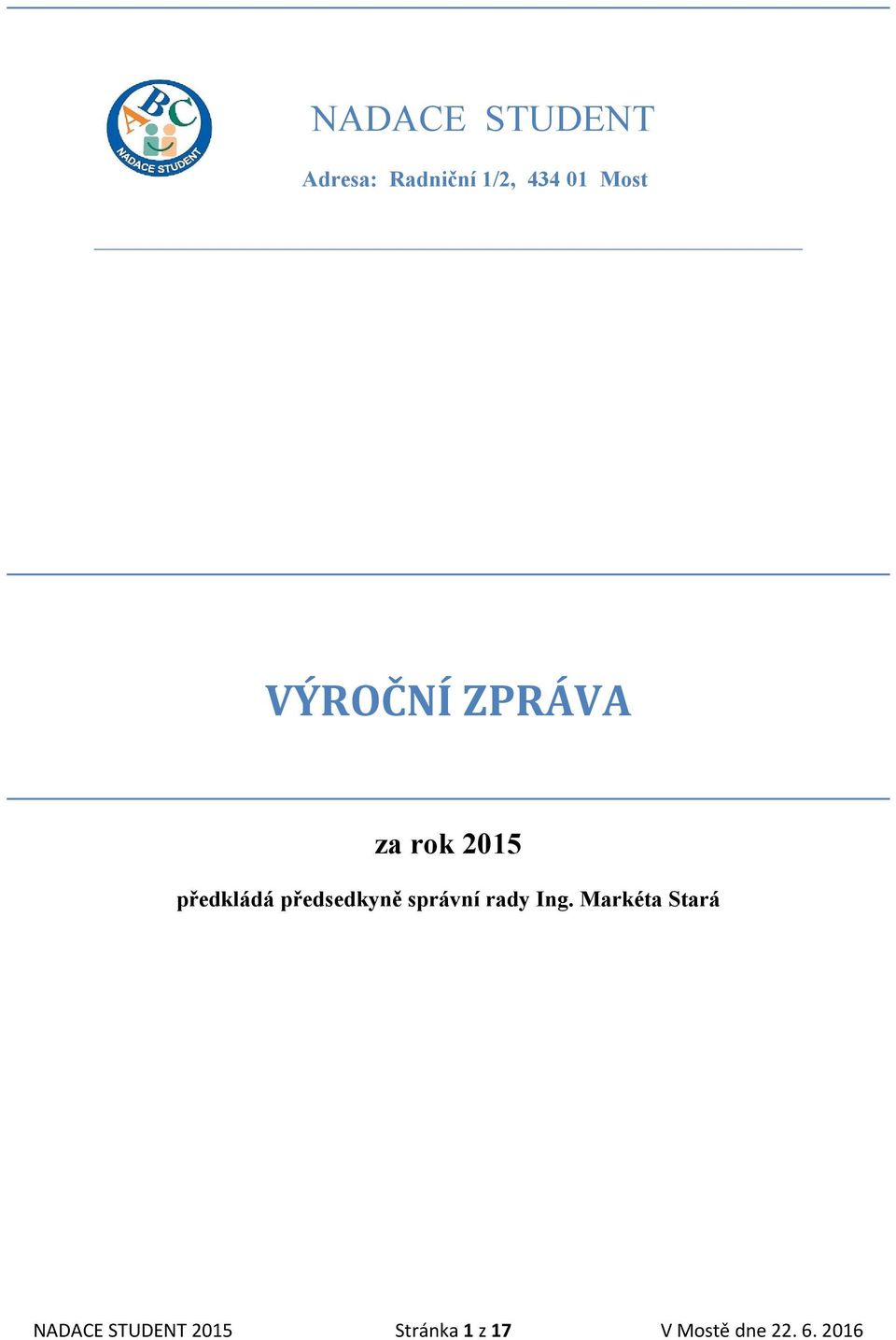 ABC
NADACE STUDENT

NADACE STUDENT

Adresa: Radniční 1/2, 434 01 Most

VÝROČNÍ ZPRÁVA

za rok 2015

předkládá předsedkyně správní rady Ing. Markéta Stará

NADACE STUDENT 2015 Stránka 1 z 17 V Mostě dne 22. 6. 2016